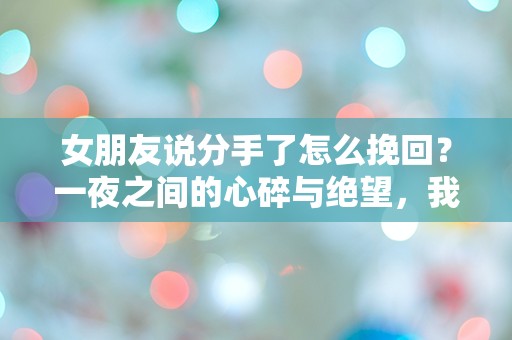 女朋友说分手了怎么挽回？一夜之间的心碎与绝望，我